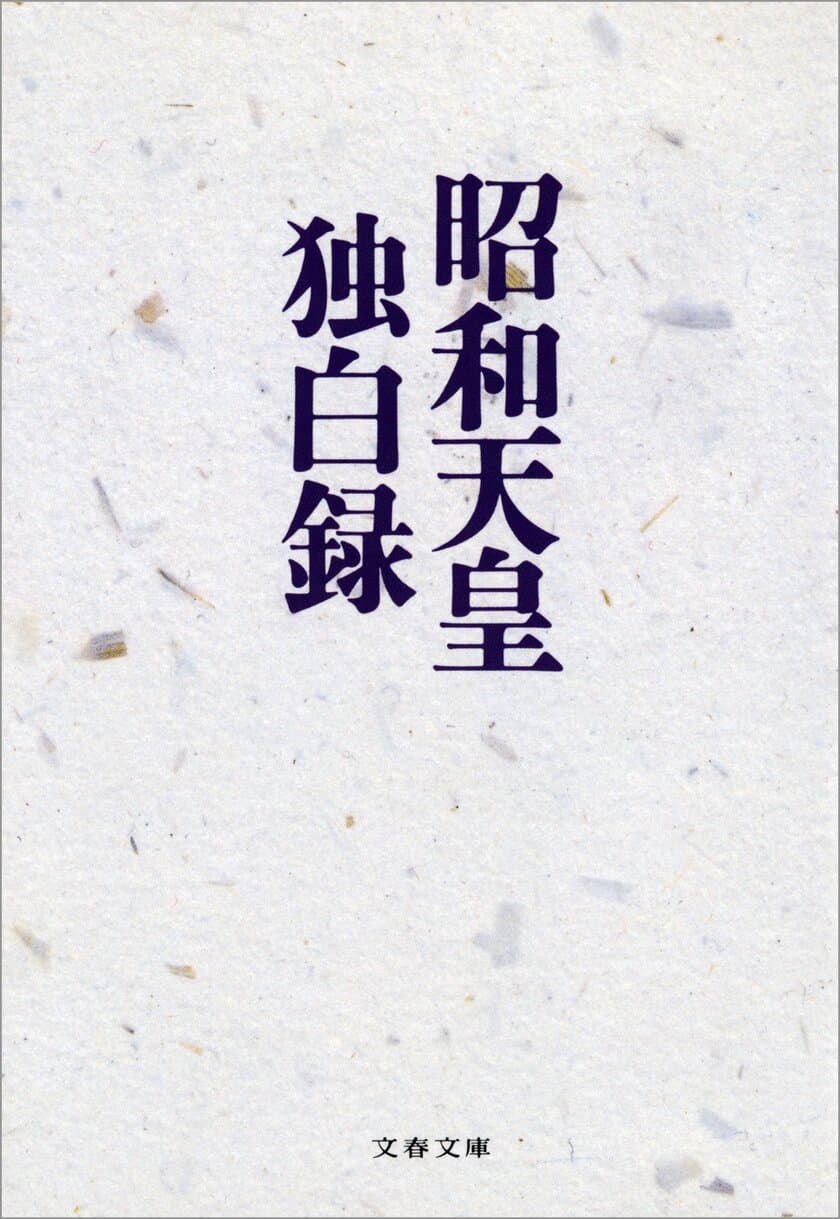 昭和天皇
独白録

文春文庫